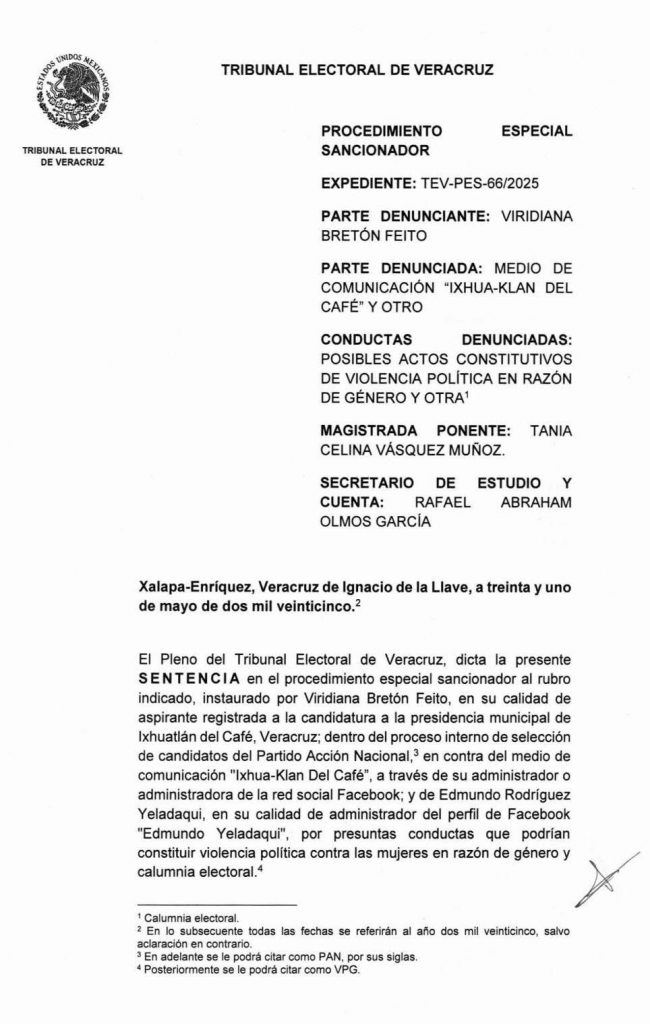 ESTADOS UNIDOS MEXICANOS

TRIBUNAL ELECTORAL DE VERACRUZ

TRIBUNAL ELECTORAL DE VERACRUZ

PROCEDIMIENTO ESPECIAL SANCIONADOR

EXPEDIENTE: TEV-PES-66/2025

PARTE DENUNCIANTE: VIRIDIANA BRETÓN FEITO

PARTE DENUNCIADA: MEDIO DE COMUNICACIÓN "IXHUA-KLAN DEL CAFÉ" Y OTRO

CONDUCTAS DENUNCIADAS: POSIBLES ACTOS CONSTITUTIVOS DE VIOLENCIA POLÍTICA EN RAZÓN DE GÉNERO Y OTRA$^1$

MAGISTRADA PONENTE: TANIA CELINA VÁSQUEZ MUÑOZ.

SECRETARIO DE ESTUDIO Y CUENTA: RAFAEL ABRAHAM OLMOS GARCÍA

Xalapa-Enríquez, Veracruz de Ignacio de la Llave, a treinta y uno de mayo de dos mil veinticinco.$^2$

El Pleno del Tribunal Electoral de Veracruz, dicta la presente SENTENCIA en el procedimiento especial sancionador al rubro indicado, instaurado por Viridiana Bretón Feito, en su calidad de aspirante registrada a la candidatura a la presidencia municipal de Ixhuatlán del Café, Veracruz; dentro del proceso interno de selección de candidatos del Partido Acción Nacional,$^3$ en contra del medio de comunicación "Ixhua-Klan Del Café", a través de su administrador o administradora de la red social Facebook; y de Edmundo Rodríguez Yeladaqui, en su calidad de administrador del perfil de Facebook "Edmundo Yeladaqui", por presuntas conductas que podrían constituir violencia política contra las mujeres en razón de género y calumnia electoral.$^4$

$^1$ Calumnia electoral.
$^2$ En lo subsecuente todas las fechas se referirán al año dos mil veinticinco, salvo aclaración en contrario.
$^3$ En adelante se le podrá citar como PAN, por sus siglas.
$^4$ Posteriormente se le podrá citar como VPG.